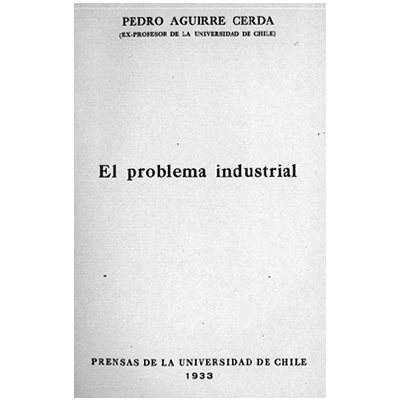 PEDRO AGUIRRE CERDA
(EX-PROFESOR DE LA UNIVERSIDAD DE CHILE)

El problema industrial

PRENSAS DE LA UNIVERSIDAD DE CHILE
1933